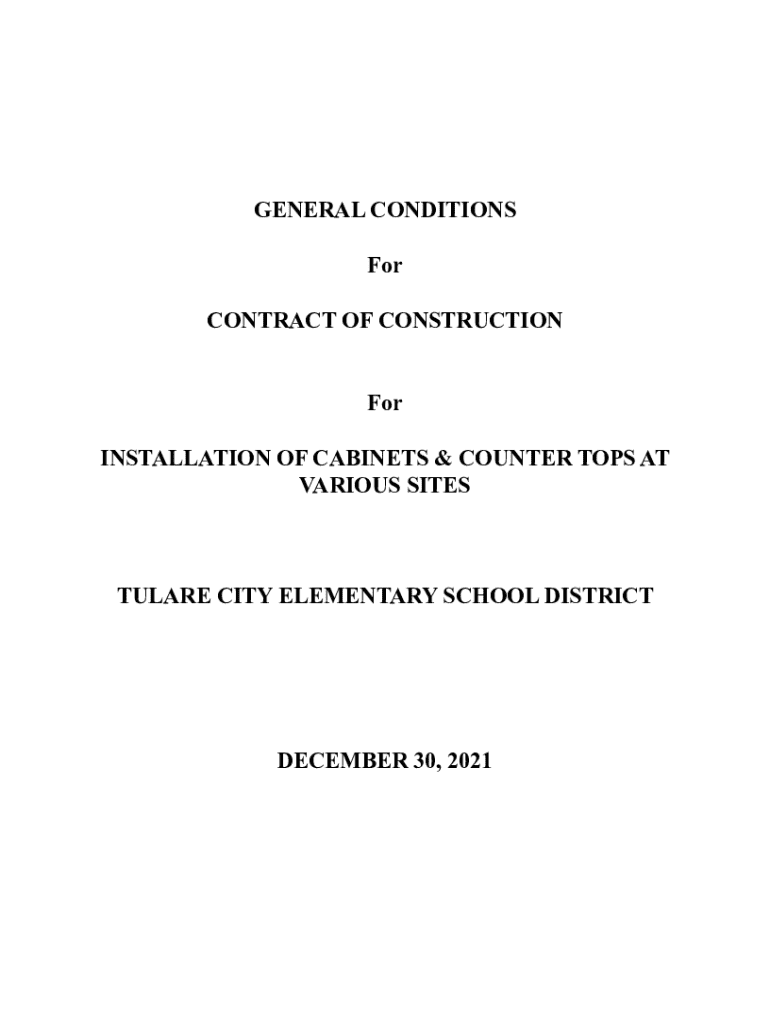 GENERAL CONDITIONS

For

CONTRACT OF CONSTRUCTION

For

INSTALLATION OF CABINETS & COUNTER TOPS AT VARIOUS SITES

TULARE CITY ELEMENTARY SCHOOL DISTRICT

DECEMBER 30, 2021